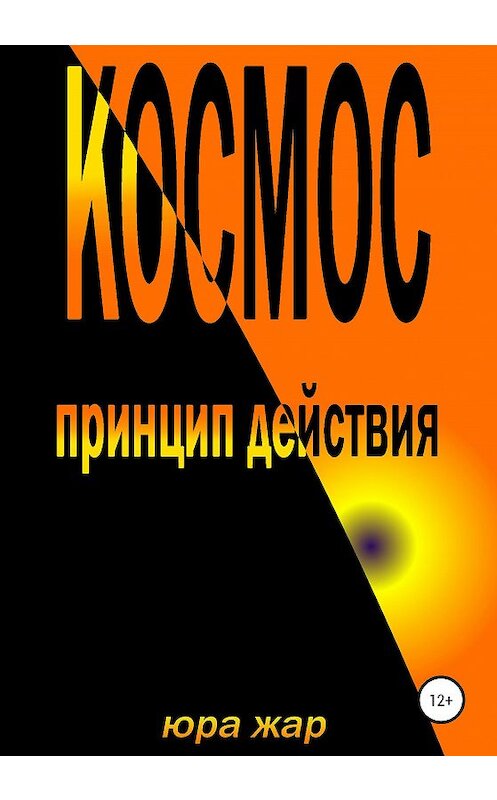 КОСМОС

принцип действия

12+

юра жар